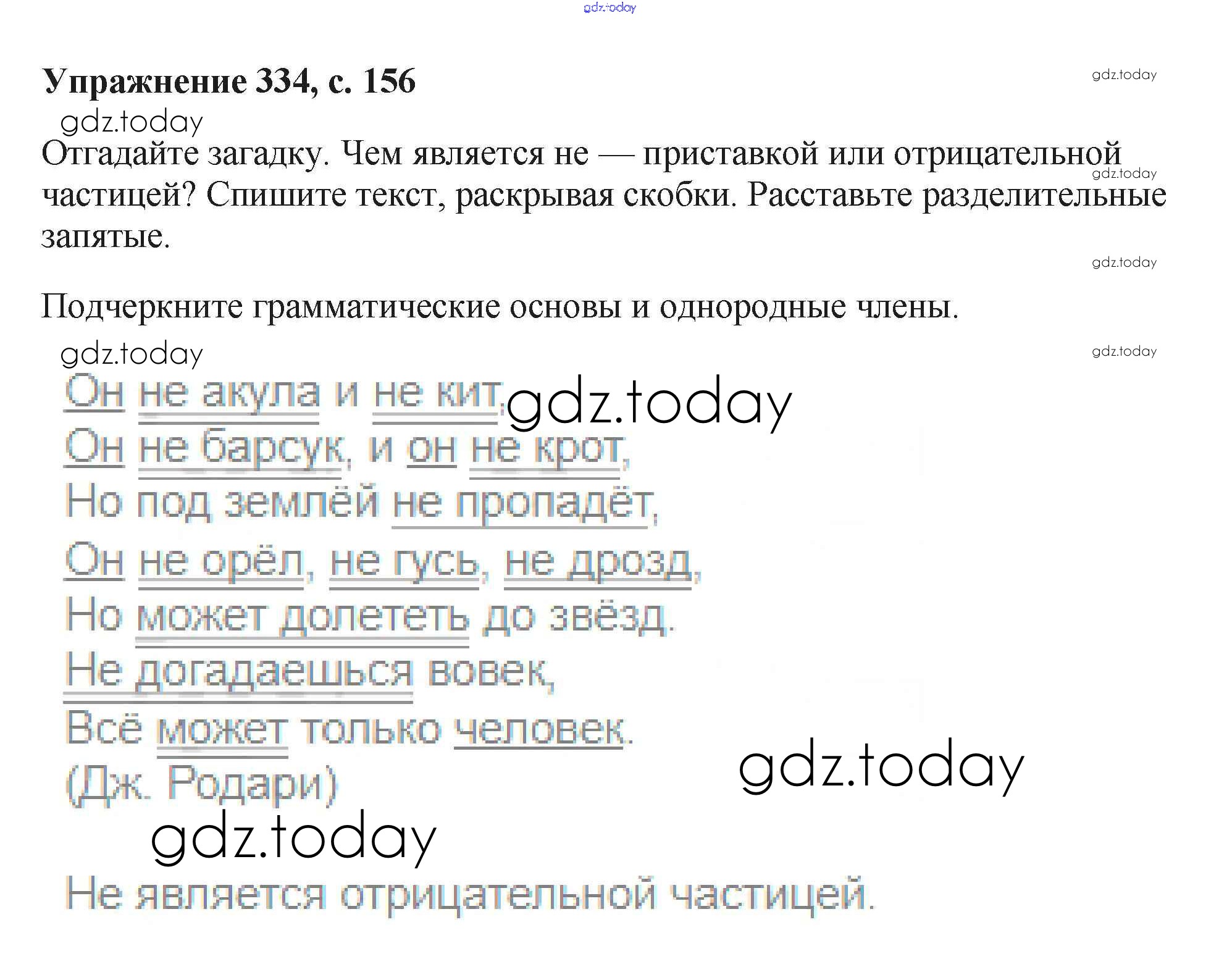 Упражнение 334, с. 156

Отгадайте загадку. Чем является не — приставкой или отрицательной частицей? Спишите текст, раскрывая скобки. Расставьте разделительные запятые.

Подчеркните грамматические основы и однородные члены.

Он не акула и не кит,
Он не барсук, и он не крот,
Но под землёй не пропадёт,
Он не орёл, не гусь, не дрозд,
Но может долететь до звёзд.
Не догадаешься вовек,
Всё может только человек.
(Дж. Родари)

Не является отрицательной частицей.

gdz.today